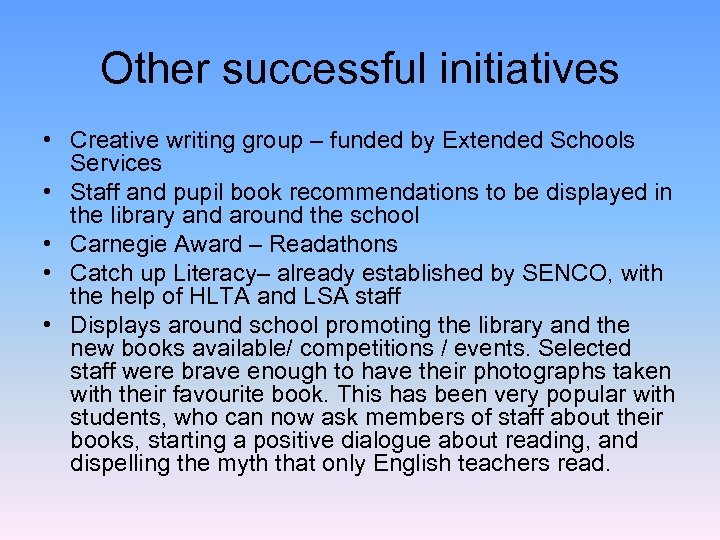 Other successful initiatives

• Creative writing group – funded by Extended Schools Services
• Staff and pupil book recommendations to be displayed in the library and around the school
• Carnegie Award – Readathons
• Catch up Literacy– already established by SENCO, with the help of HLTA and LSA staff
• Displays around school promoting the library and the new books available/ competitions / events. Selected staff were brave enough to have their photographs taken with their favourite book. This has been very popular with students, who can now ask members of staff about their books, starting a positive dialogue about reading, and dispelling the myth that only English teachers read.